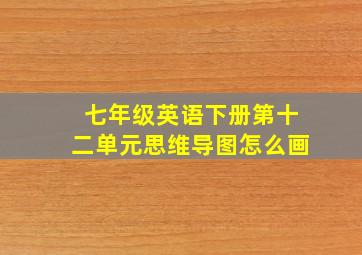 七年级英语下册第十二单元思维导图怎么画